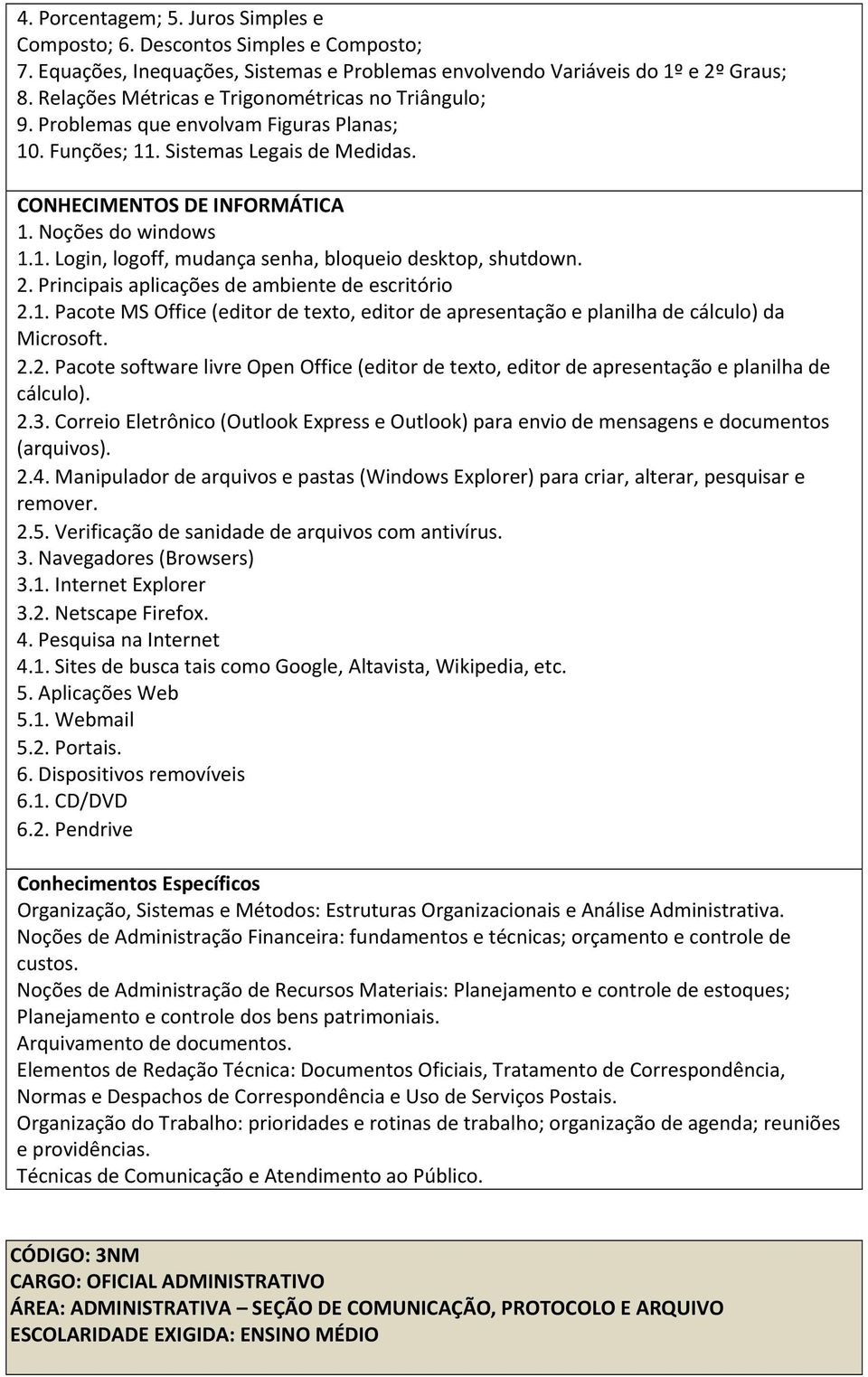 4. Porcentagem; 5. Juros Simples e Composto; 6. Descontos Simples e Composto;
7. Equações, Inequações, Sistemas e Problemas envolvendo Variáveis do 1º e 2º Graus;
8. Relações Métricas e Trigonométricas no Triângulo;
9. Problemas que envolvam Figuras Planas;
10. Funções; 11. Sistemas Legais de Medidas.

CONHECIMENTOS DE INFORMÁTICA
1. Noções do windows
1.1. Login, logoff, mudança senha, bloqueio desktop, shutdown.
2. Principais aplicações de ambiente de escritório
2.1. Pacote MS Office (editor de texto, editor de apresentação e planilha de cálculo) da Microsoft.
2.2. Pacote software livre Open Office (editor de texto, editor de apresentação e planilha de cálculo).
2.3. Correio Eletrônico (Outlook Express e Outlook) para envio de mensagens e documentos (arquivos).
2.4. Manipulador de arquivos e pastas (Windows Explorer) para criar, alterar, pesquisar e remover.
2.5. Verificação de sanidade de arquivos com antivírus.
3. Navegadores (Browsers)
3.1. Internet Explorer
3.2. Netscape Firefox.
4. Pesquisa na Internet
4.1. Sites de busca tais como Google, Altavista, Wikipedia, etc.
5. Aplicações Web
5.1. Webmail
5.2. Portais.
6. Dispositivos removíveis
6.1. CD/DVD
6.2. Pendrive

Conhecimentos Específicos
Organização, Sistemas e Métodos: Estruturas Organizacionais e Análise Administrativa.
Noções de Administração Financeira: fundamentos e técnicas; orçamento e controle de custos.
Noções de Administração de Recursos Materiais: Planejamento e controle de estoques; Planejamento e controle dos bens patrimoniais.
Arquivamento de documentos.
Elementos de Redação Técnica: Documentos Oficiais, Tratamento de Correspondência, Normas e Despachos de Correspondência e Uso de Serviços Postais.
Organização do Trabalho: prioridades e rotinas de trabalho; organização de agenda; reuniões e providências.
Técnicas de Comunicação e Atendimento ao Público.

CÓDIGO: 3NM
CARGO: OFICIAL ADMINISTRATIVO
ÁREA: ADMINISTRATIVA – SEÇÃO DE COMUNICAÇÃO, PROTOCOLO E ARQUIVO
ESCOLARIDADE EXIGIDA: ENSINO MÉDIO